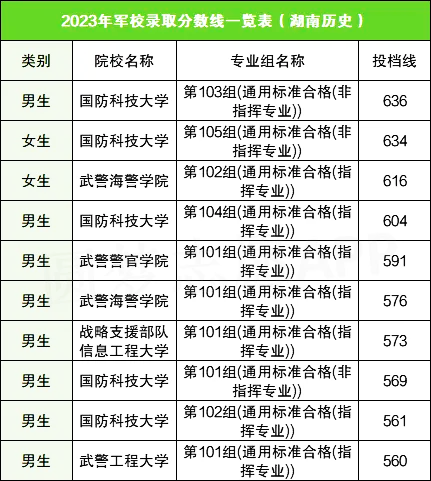 2023年军校录取分数线一览表（湖南历史）

| 类别 | 院校名称 | 专业组名称 | 投档线 |
|---|---|---|---|
| 男生 | 国防科技大学 | 第103组(通用标准合格(非指挥专业)) | 636 |
| 女生 | 国防科技大学 | 第105组(通用标准合格(非指挥专业)) | 634 |
| 女生 | 武警海警学院 | 第102组(通用标准合格(指挥专业)) | 616 |
| 男生 | 国防科技大学 | 第104组(通用标准合格(指挥专业)) | 604 |
| 男生 | 武警警官学院 | 第101组(通用标准合格(指挥专业)) | 591 |
| 男生 | 武警海警学院 | 第101组(通用标准合格(指挥专业)) | 576 |
| 男生 | 战略支援部队信息工程大学 | 第101组(通用标准合格(指挥专业)) | 573 |
| 男生 | 国防科技大学 | 第101组(通用标准合格(非指挥专业)) | 569 |
| 男生 | 国防科技大学 | 第102组(通用标准合格(指挥专业)) | 561 |
| 男生 | 武警工程大学 | 第101组(通用标准合格(指挥专业)) | 560 |